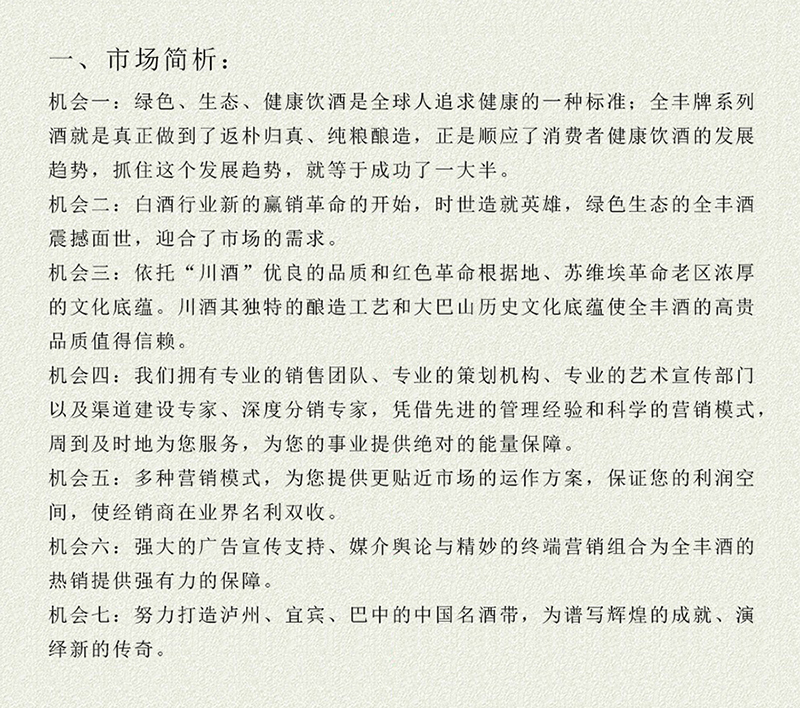 一、市场简析：

机会一：绿色、生态、健康饮酒是全球人追求健康的一种标准；全丰牌系列酒就是真正做到了返朴归真、纯粮酿造，正是顺应了消费者健康饮酒的发展趋势，抓住这个发展趋势，就等于成功了一大半。

机会二：白酒行业新的赢销革命的开始，时世造就英雄，绿色生态的全丰酒震撼面世，迎合了市场的需求。

机会三：依托“川酒”优良的品质和红色革命根据地、苏维埃革命老区浓厚的文化底蕴。川酒其独特的酿造工艺和大巴山历史文化底蕴使全丰酒的高贵品质值得信赖。

机会四：我们拥有专业的销售团队、专业的策划机构、专业的艺术宣传部门以及渠道建设专家、深度分销专家，凭借先进的管理经验和科学的营销模式，周到及时地为您服务，为您的事业提供绝对的能量保障。

机会五：多种营销模式，为您提供更贴近市场的运作方案，保证您的利润空间，使经销商在业界名利双收。

机会六：强大的广告宣传支持、媒介舆论与精妙的终端营销组合为全丰酒的热销提供强有力的保障。

机会七：努力打造泸州、宜宾、巴中的中国名酒带，为谱写辉煌的成就、演绎新的传奇。